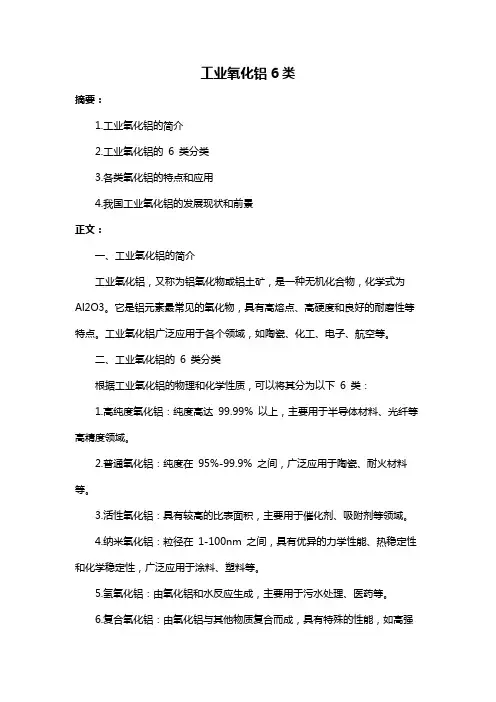 工业氧化铝 6 类

摘要：

1.工业氧化铝的简介

2.工业氧化铝的 6 类分类

3.各类氧化铝的特点和应用

4.我国工业氧化铝的发展现状和前景

正文：

一、工业氧化铝的简介

工业氧化铝，又称为铝氧化物或铝土矿，是一种无机化合物，化学式为 Al2O3。它是铝元素最常见的氧化物，具有高熔点、高硬度和良好的耐磨性等特点。工业氧化铝广泛应用于各个领域，如陶瓷、化工、电子、航空等。

二、工业氧化铝的 6 类分类

根据工业氧化铝的物理和化学性质，可以将其分为以下 6 类：

1.高纯度氧化铝：纯度高达 99.99% 以上，主要用于半导体材料、光纤等高精度领域。

2.普通氧化铝：纯度在 95%-99.9% 之间，广泛应用于陶瓷、耐火材料等。

3.活性氧化铝：具有较高的比表面积，主要用于催化剂、吸附剂等领域。

4.纳米氧化铝：粒径在 1-100nm 之间，具有优异的力学性能、热稳定性和化学稳定性，广泛应用于涂料、塑料等。

5.氢氧化铝：由氧化铝和水反应生成，主要用于污水处理、医药等。

6.复合氧化铝：由氧化铝与其他物质复合而成，具有特殊的性能，如高强